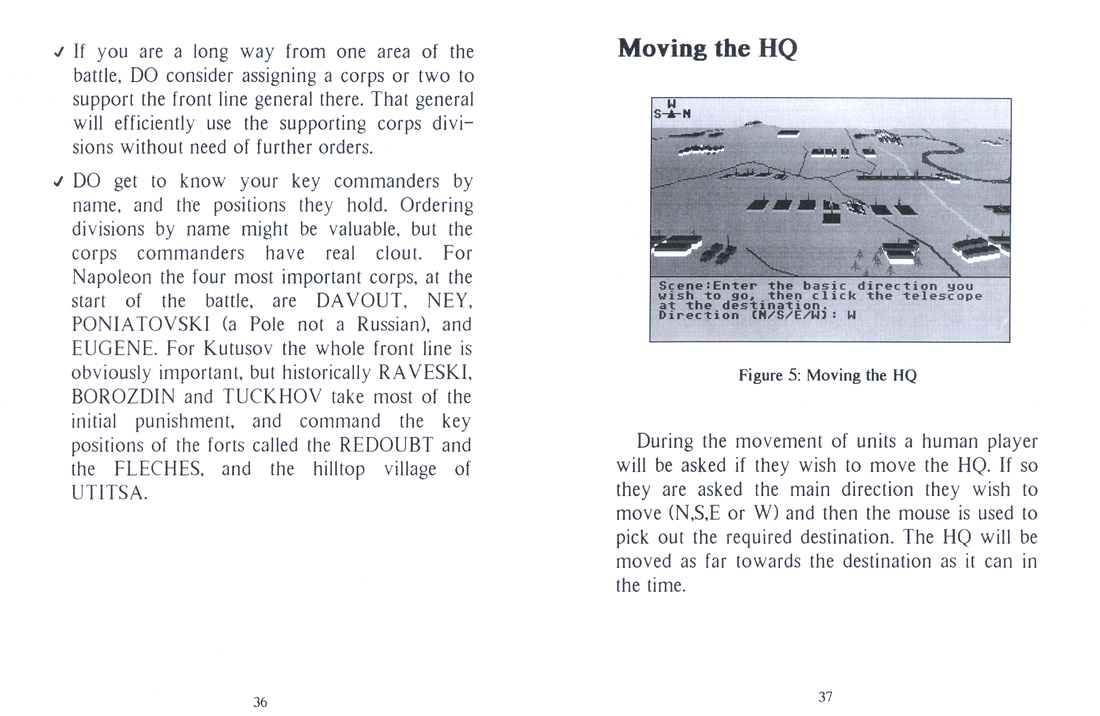 ✓ If you are a long way from one area of the battle, DO consider assigning a corps or two to support the front line general there. That general will efficiently use the supporting corps divisions without need of further orders.

✓ DO get to know your key commanders by name, and the positions they hold. Ordering divisions by name might be valuable, but the corps commanders have real clout. For Napoleon the four most important corps, at the start of the battle, are DAVOUT, NEY, PONIATOVSKI (a Pole not a Russian), and EUGENE. For Kutusov the whole front line is obviously important, but historically RAVESKI, BOROZDIN and TUCKHOV take most of the initial punishment, and command the key positions of the forts called the REDOUBT and the FLECHES, and the hilltop village of UTITSA.

36

Moving the HQ

W
S-N

Scene:Enter the basic direction you wish to go, then click the telescope at the destination.
Direction (N/S/E/W): W

Figure 5: Moving the HQ

During the movement of units a human player will be asked if they wish to move the HQ. If so they are asked the main direction they wish to move (N,S,E or W) and then the mouse is used to pick out the required destination. The HQ will be moved as far towards the destination as it can in the time.

37